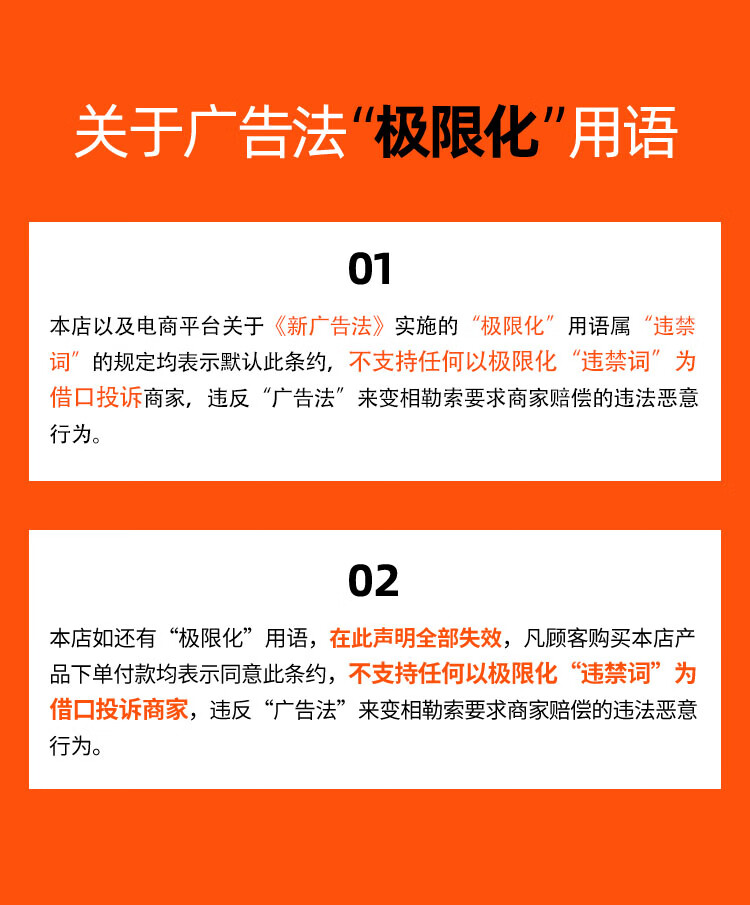 关于广告法“极限化”用语

01

本店以及电商平台关于《新广告法》实施的“极限化”用语属“违禁词”的规定均表示默认此条约，不支持任何以极限化“违禁词”为借口投诉商家，违反“广告法”来变相勒索要求商家赔偿的违法恶意行为。

02

本店如还有“极限化”用语，在此声明全部失效，凡顾客购买本店产品下单付款均表示同意此条约，不支持任何以极限化“违禁词”为借口投诉商家，违反“广告法”来变相勒索要求商家赔偿的违法恶意行为。